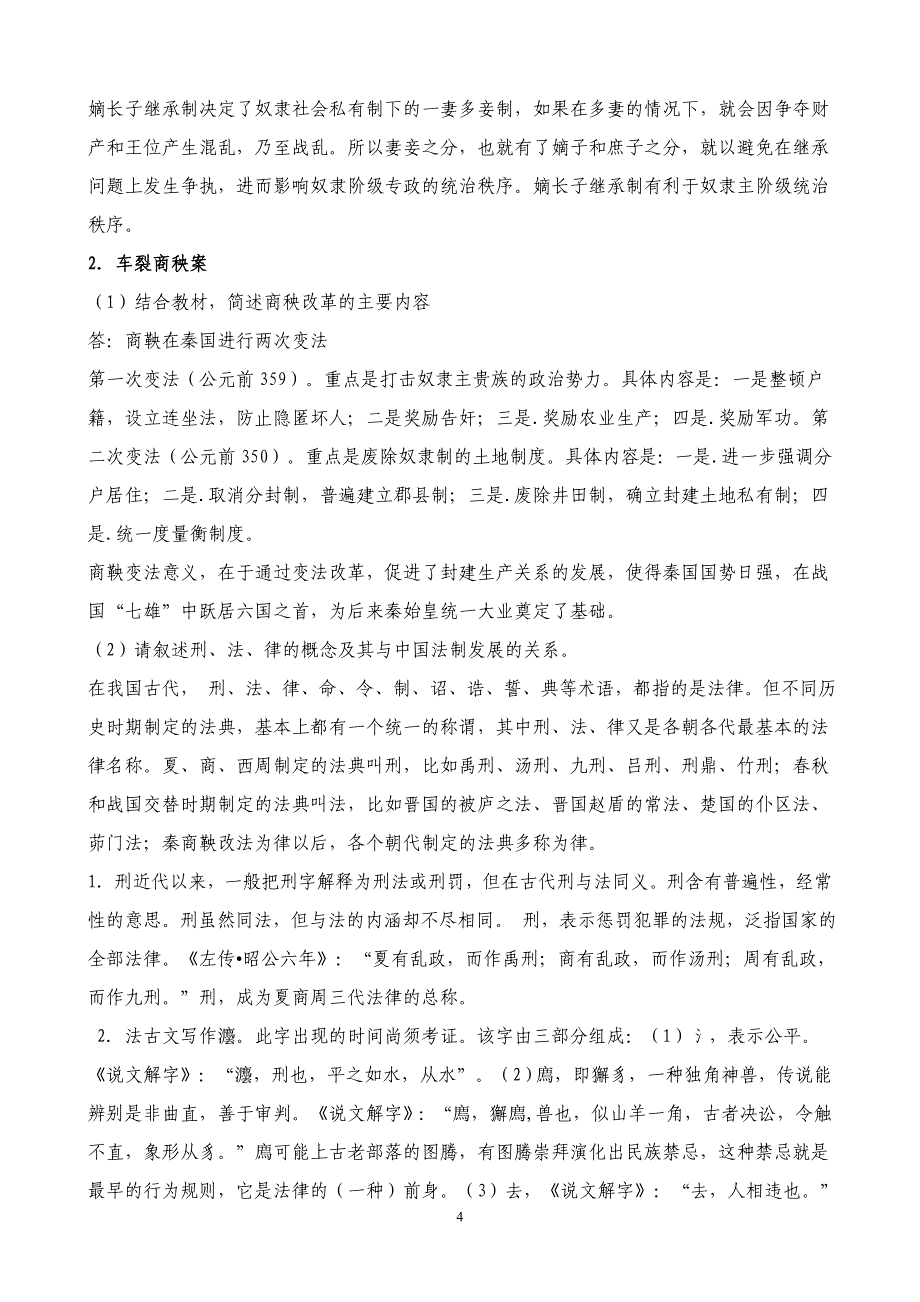 嫡长子继承制决定了奴隶社会私有制下的一妻多妾制，如果在多妻的情况下，就会因争夺财产和王位产生混乱，乃至战乱。所以妻妾之分，也就有了嫡子和庶子之分，就以避免在继承问题上发生争执，进而影响奴隶阶级专政的统治秩序。嫡长子继承制有利于奴隶主阶级统治秩序。

2. 车裂商秧案

（1）结合教材，简述商秧改革的主要内容

答：商鞅在秦国进行两次变法

第一次变法（公元前 359）。重点是打击奴隶主贵族的政治势力。具体内容是：一是整顿户籍，设立连坐法，防止隐匿坏人；二是奖励告奸；三是.奖励农业生产；四是.奖励军功。第二次变法（公元前 350）。重点是废除奴隶制的土地制度。具体内容是：一是.进一步强调分户居住；二是.取消分封制，普遍建立郡县制；三是.废除井田制，确立封建土地私有制；四是.统一度量衡制度。

商鞅变法意义，在于通过变法改革，促进了封建生产关系的发展，使得秦国国势日强，在战国“七雄”中跃居六国之首，为后来秦始皇统一大业奠定了基础。

（2）请叙述刑、法、律的概念及其与中国法制发展的关系。

在我国古代， 刑、法、律、命、令、制、诏、诰、誓、典等术语，都指的是法律。但不同历史时期制定的法典，基本上都有一个统一的称谓，其中刑、法、律又是各朝各代最基本的法律名称。夏、商、西周制定的法典叫刑，比如禹刑、汤刑、九刑、吕刑、刑鼎、竹刑；春秋和战国交替时期制定的法典叫法，比如晋国的被庐之法、晋国赵盾的常法、楚国的仆区法、茆门法；秦商鞅改法为律以后，各个朝代制定的法典多称为律。

1. 刑近代以来，一般把刑字解释为刑法或刑罚，但在古代刑与法同义。刑含有普遍性，经常性的意思。刑虽然同法，但与法的内涵却不尽相同。 刑，表示惩罚犯罪的法规，泛指国家的全部法律。《左传•昭公六年》：“夏有乱政，而作禹刑；商有乱政，而作汤刑；周有乱政，而作九刑。”刑，成为夏商周三代法律的总称。

2. 法古文写作灋。此字出现的时间尚须考证。该字由三部分组成：（1）氵，表示公平。《说文解字》：“灋，刑也，平之如水，从水”。（2）廌，即獬豸，一种独角神兽，传说能辨别是非曲直，善于审判。《说文解字》：“廌，獬廌，兽也，似山羊一角，古者决讼，令触不直，象形从豸。”廌可能上古老部落的图腾，有图腾崇拜演化出民族禁忌，这种禁忌就是最早的行为规则，它是法律的（一种）前身。（3）去，《说文解字》：“去，人相违也。”

4